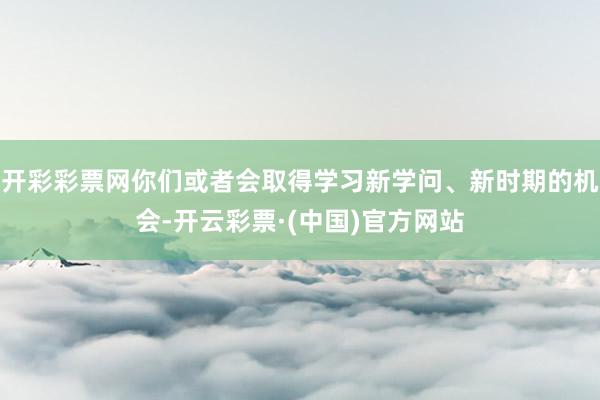 开彩彩票网你们或者会取得学习新学问、新时期的机会-开云彩票·(中国)官方网站